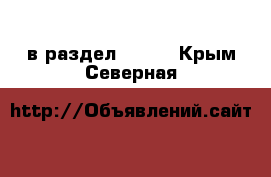 в раздел Крым Северная

http://Объявлений.сайт